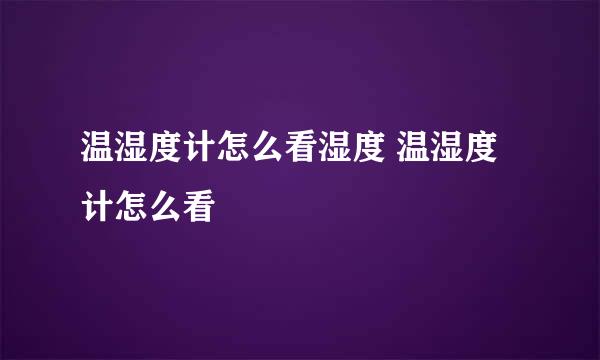 温湿度计怎么看湿度 温湿度计怎么看